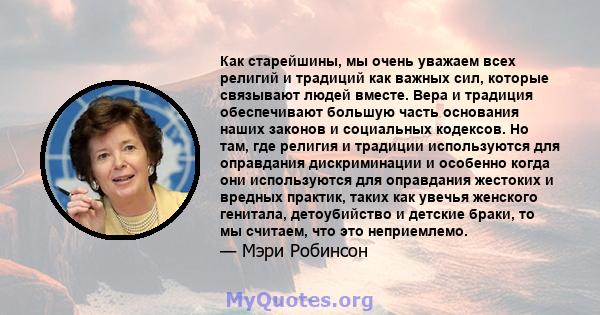 Как старейшины, мы очень уважаем всех религий и традиций как важных сил, которые связывают людей вместе. Вера и традиция обеспечивают большую часть основания наших законов и социальных кодексов. Но там, где религия и традиции используются для оправдания дискриминации и особенно когда они используются для оправдания жестоких и вредных практик, таких как увечья женского генитала, детоубийство и детские браки, то мы считаем, что это неприемлемо.
— Мэри Робинсон

MyQuotes.org